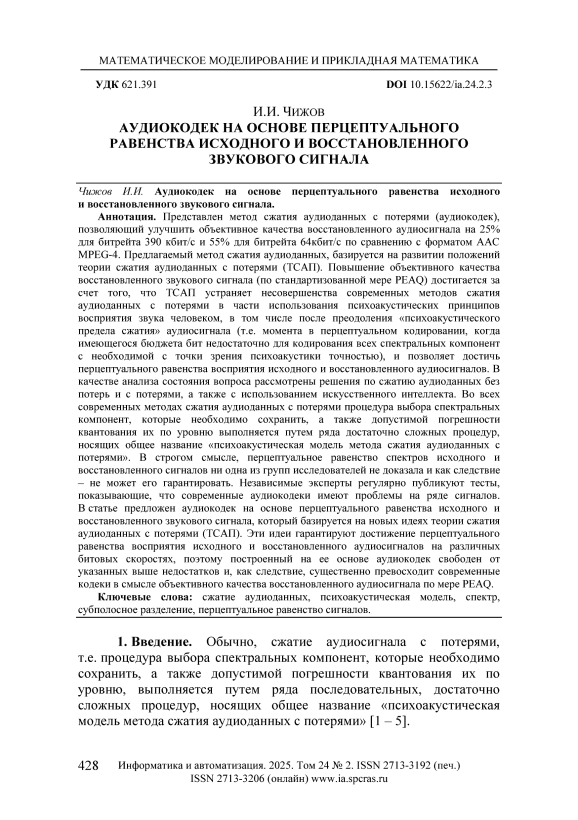 МАТЕМАТИЧЕСКОЕ МОДЕЛИРОВАНИЕ И ПРИКЛАДНАЯ МАТЕМАТИКА

УДК 621.391

DOI 10.15622/ia.24.2.3

И.И. Чижов

АУДИОКОДЕК НА ОСНОВЕ ПЕРЦЕПТУАЛЬНОГО РАВЕНСТВА ИСХОДНОГО И ВОССТАНОВЛЕННОГО ЗВУКОВОГО СИГНАЛА

Чижов И.И. Аудиокодек на основе перцептуального равенства исходного и восстановленного звукового сигнала.

Аннотация. Представлен метод сжатия аудиоданных с потерями (аудиокодек), позволяющий улучшить объективное качества восстановленного аудиосигнала на 25% для битрейта 390 кбит/с и 55% для битрейта 64кбит/с по сравнению с форматом AAC MPEG-4. Предлагаемый метод сжатия аудиоданных, базируется на развитии положений теории сжатия аудиоданных с потерями (ТСАП). Повышение объективного качества восстановленного звукового сигнала (по стандартизованной мере PEAQ) достигается за счет того, что ТСАП устраняет несовершенства современных методов сжатия аудиоданных с потерями в части использования психоакустических принципов восприятия звука человеком, в том числе после преодоления «психоакустического предела сжатия» аудиосигнала (т.е. момента в перцептуальном кодировании, когда имеющегося бюджета бит недостаточно для кодирования всех спектральных компонент с необходимой с точки зрения психоакустики точностью), и позволяет достичь перцептуального равенства восприятия исходного и восстановленного аудиосигналов. В качестве анализа состояния вопроса рассмотрены решения по сжатию аудиоданных без потерь и с потерями, а также с использованием искусственного интеллекта. Во всех современных методах сжатия аудиоданных с потерями процедура выбора спектральных компонент, которые необходимо сохранить, а также допустимой погрешности квантования их по уровню выполняется путем ряда достаточно сложных процедур, носящих общее название «психоакустическая модель метода сжатия аудиоданных с потерями». В строгом смысле, перцептуальное равенство спектров исходного и восстановленного сигналов ни одна из групп исследователей не доказала и как следствие – не может его гарантировать. Независимые эксперты регулярно публикуют тесты, показывающие, что современные аудиокодеки имеют проблемы на ряде сигналов. В статье предложен аудиокодек на основе перцептуального равенства исходного и восстановленного звукового сигнала, который базируется на новых идеях теории сжатия аудиоданных с потерями (ТСАП). Эти идеи гарантируют достижение перцептуального равенства восприятия исходного и восстановленного аудиосигналов на различных битовых скоростях, поэтому построенный на ее основе аудиокодек свободен от указанных выше недостатков и, как следствие, существенно превосходит современные кодеки в смысле объективного качества восстановленного аудиосигнала по мере PEAQ.

Ключевые слова: сжатие аудиоданных, психоакустическая модель, спектр, субполосное разделение, перцептуальное равенство сигналов.

1. Введение. Обычно, сжатие аудиосигнала с потерями, т.е. процедура выбора спектральных компонент, которые необходимо сохранить, а также допустимой погрешности квантования их по уровню, выполняется путем ряда последовательных, достаточно сложных процедур, носящих общее название «психоакустическая модель метода сжатия аудиоданных с потерями» [1 – 5].

428 Информатика и автоматизация. 2025. Том 24 № 2. ISSN 2713-3192 (печ.) ISSN 2713-3206 (онлайн) www.ia.spcras.ru